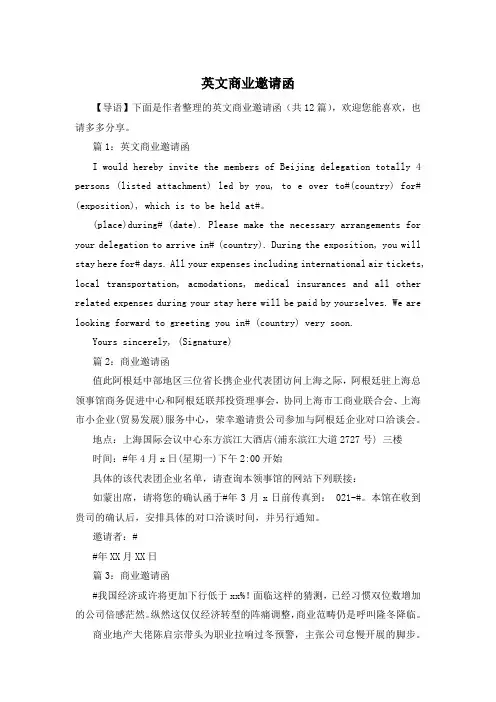 英文商业邀请函

【导语】下面是作者整理的英文商业邀请函（共12篇），欢迎您能喜欢，也请多多分享。

篇1：英文商业邀请函

I would hereby invite the members of Beijing delegation totally 4 persons (listed attachment) led by you, to e over to#(country) for#(exposition), which is to be held at#。

(place)during# (date). Please make the necessary arrangements for your delegation to arrive in# (country). During the exposition, you will stay here for# days. All your expenses including international air tickets, local transportation, acmodations, medical insurances and all other related expenses during your stay here will be paid by yourselves. We are looking forward to greeting you in# (country) very soon.

Yours sincerely, (Signature)

篇2：商业邀请函

值此阿根廷中部地区三位省长携企业代表团访问上海之际，阿根廷驻上海总领事馆商务促进中心和阿根廷联邦投资理事会，协同上海市工商业联合会、上海市小企业(贸易发展)服务中心，荣幸邀请贵公司参加与阿根廷企业对口洽谈会。

地点：上海国际会议中心东方滨江大酒店(浦东滨江大道2727号) 三楼

时间：#年4月x日(星期一)下午2:00开始

具体的该代表团企业名单，请查询本领事馆的网站下列联接：

如蒙出席，请将您的确认函于#年3月x日前传真到： 021-#。本馆在收到贵司的确认后，安排具体的对口洽谈时间，并另行通知。

邀请者：#

#年XX月XX日

篇3：商业邀请函

#我国经济或许将更加下行低于xx%！面临这样的猜测，已经习惯双位数增加的公司倍感茫然。纵然这仅仅经济转型的阵痛调整，商业范畴仍是呼叫隆冬降临。

商业地产大佬陈启宗带头为职业拉响过冬预警，主张公司怠慢开展的脚步。